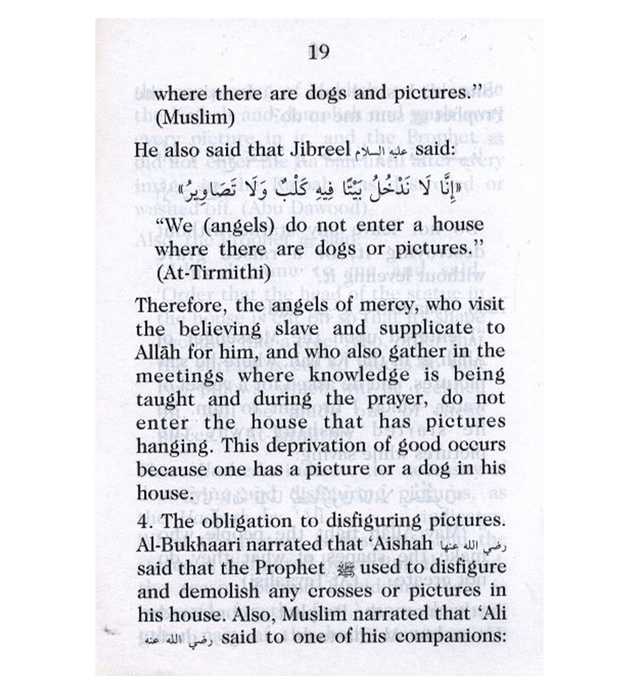 19

where there are dogs and pictures." (Muslim)

He also said that Jibreel عليه السلام said:

«إِنَّا لَا نَدْخُلُ بَيْتًا فِيهِ كَلْبٌ وَلَا تَصَاوِيرُ»

"We (angels) do not enter a house where there are dogs or pictures." (At-Tirmithi)

Therefore, the angels of mercy, who visit the believing slave and supplicate to Allāh for him, and who also gather in the meetings where knowledge is being taught and during the prayer, do not enter the house that has pictures hanging. This deprivation of good occurs because one has a picture or a dog in his house.

4. The obligation to disfiguring pictures. Al-Bukhaari narrated that 'Aishah رضي الله عنها said that the Prophet ﷺ used to disfigure and demolish any crosses or pictures in his house. Also, Muslim narrated that 'Ali رضي الله عنه said to one of his companions: